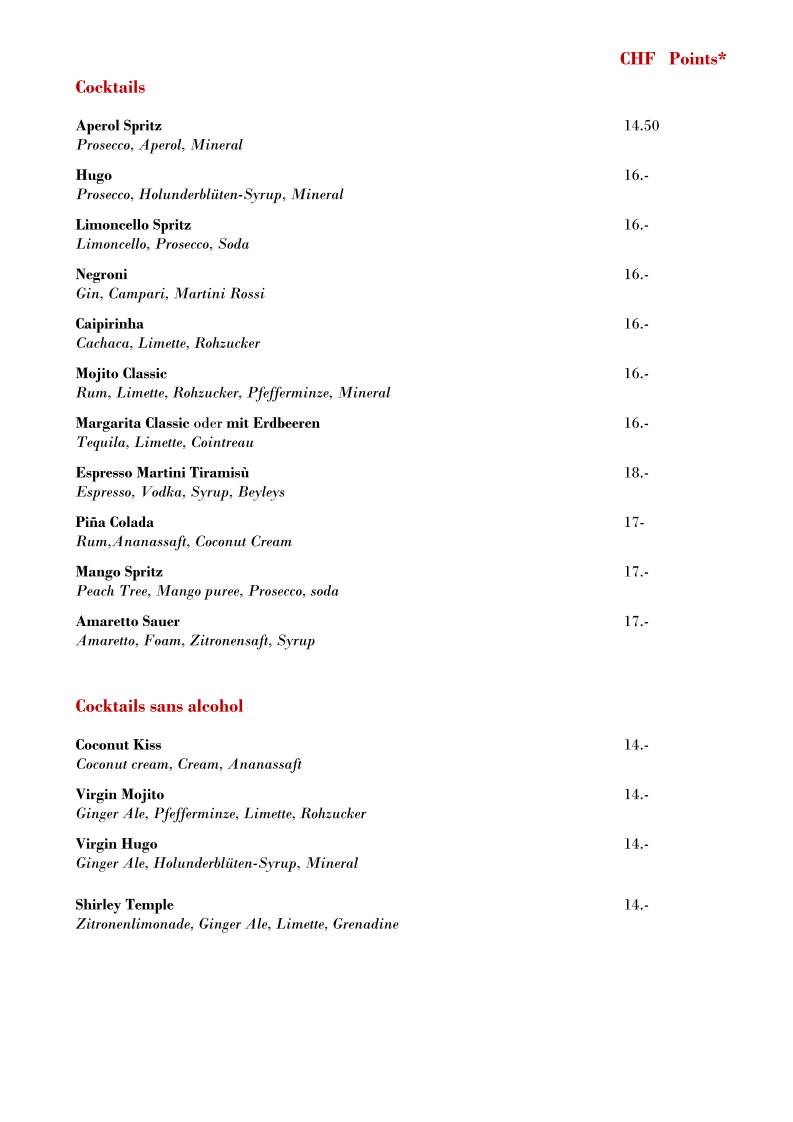 CHF Points*

Cocktails

Aperol Spritz 14.50
Prosecco, Aperol, Mineral

Hugo 16.-
Prosecco, Holunderblüten-Syrup, Mineral

Limoncello Spritz 16.-
Limoncello, Prosecco, Soda

Negroni 16.-
Gin, Campari, Martini Rossi

Caipirinha 16.-
Cachaca, Limette, Rohzucker

Mojito Classic 16.-
Rum, Limette, Rohzucker, Pfefferminze, Mineral

Margarita Classic oder mit Erdbeeren 16.-
Tequila, Limette, Cointreau

Espresso Martini Tiramisù 18.-
Espresso, Vodka, Syrup, Beyleys

Piña Colada 17-
Rum,Ananassaft, Coconut Cream

Mango Spritz 17.-
Peach Tree, Mango puree, Prosecco, soda

Amaretto Sauer 17.-
Amaretto, Foam, Zitronensaft, Syrup

Cocktails sans alcohol

Coconut Kiss 14.-
Coconut cream, Cream, Ananassaft

Virgin Mojito 14.-
Ginger Ale, Pfefferminze, Limette, Rohzucker

Virgin Hugo 14.-
Ginger Ale, Holunderblüten-Syrup, Mineral

Shirley Temple 14.-
Zitronenlimonade, Ginger Ale, Limette, Grenadine